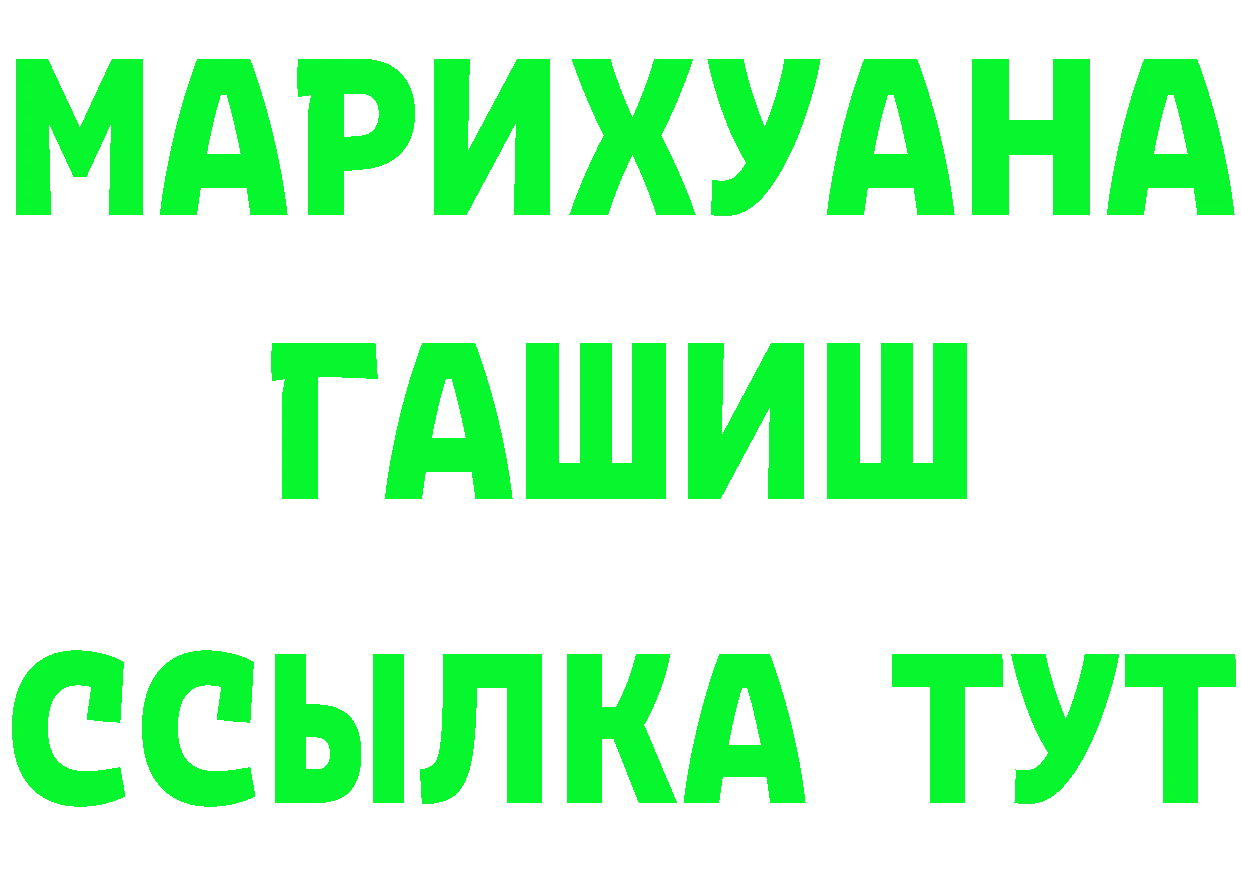 МАРИХУАНА
ГАШИШ
ССЫЛКА ТУТ